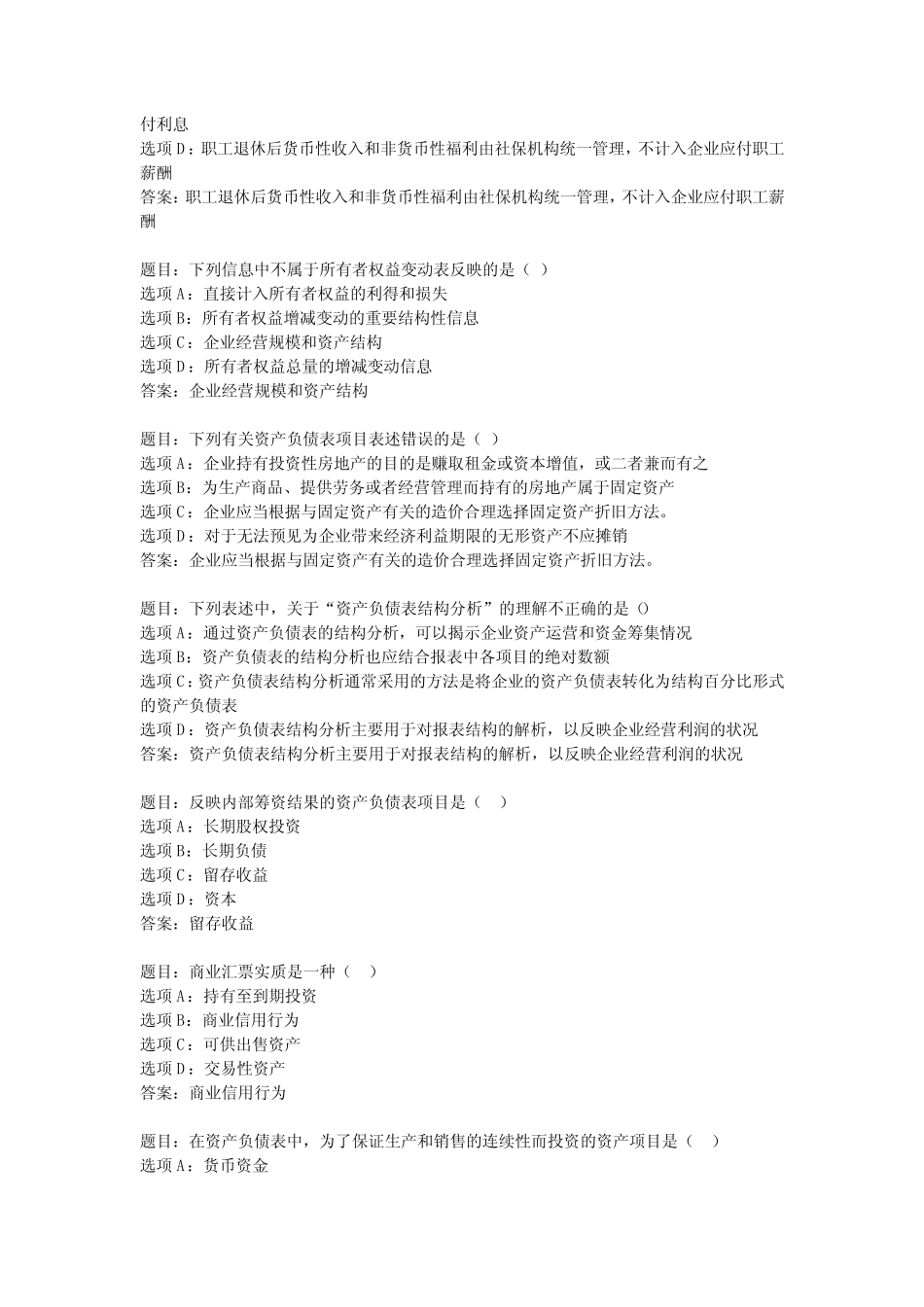 付利息
选项D：职工退休后货币性收入和非货币性福利由社保机构统一管理，不计入企业应付职工薪酬
答案：职工退休后货币性收入和非货币性福利由社保机构统一管理，不计入企业应付职工薪酬

题目：下列信息中不属于所有者权益变动表反映的是（ ）
选项A：直接计入所有者权益的利得和损失
选项B：所有者权益增减变动的重要结构性信息
选项C：企业经营规模和资产结构
选项D：所有者权益总量的增减变动信息
答案：企业经营规模和资产结构

题目：下列有关资产负债表项目表述错误的是（ ）
选项A：企业持有投资性房地产的目的是赚取租金或资本增值，或二者兼而有之
选项B：为生产商品、提供劳务或者经营管理而持有的房地产属于固定资产
选项C：企业应当根据与固定资产有关的造价合理选择固定资产折旧方法。
选项D：对于无法预见为企业带来经济利益期限的无形资产不应摊销
答案：企业应当根据与固定资产有关的造价合理选择固定资产折旧方法。

题目：下列表述中，关于“资产负债表结构分析”的理解不正确的是 O
选项A：通过资产负债表的结构分析，可以揭示企业资产运营和资金筹集情况
选项B：资产负债表的结构分析也应结合报表中各项目的绝对数额
选项C：资产负债表结构分析通常采用的方法是将企业的资产负债表转化为结构百分比形式的资产负债表
选项D：资产负债表结构分析主要用于对报表结构的解析，以反映企业经营利润的状况
答案：资产负债表结构分析主要用于对报表结构的解析，以反映企业经营利润的状况

题目：反映内部筹资结果的资产负债表项目是（ ）
选项A：长期股权投资
选项B：长期负债
选项C：留存收益
选项D：资本
答案：留存收益

题目：商业汇票实质是一种（ ）
选项A：持有至到期投资
选项B：商业信用行为
选项C：可供出售资产
选项D：交易性资产
答案：商业信用行为

题目：在资产负债表中，为了保证生产和销售的连续性而投资的资产项目是（ ）
选项A：货币资金